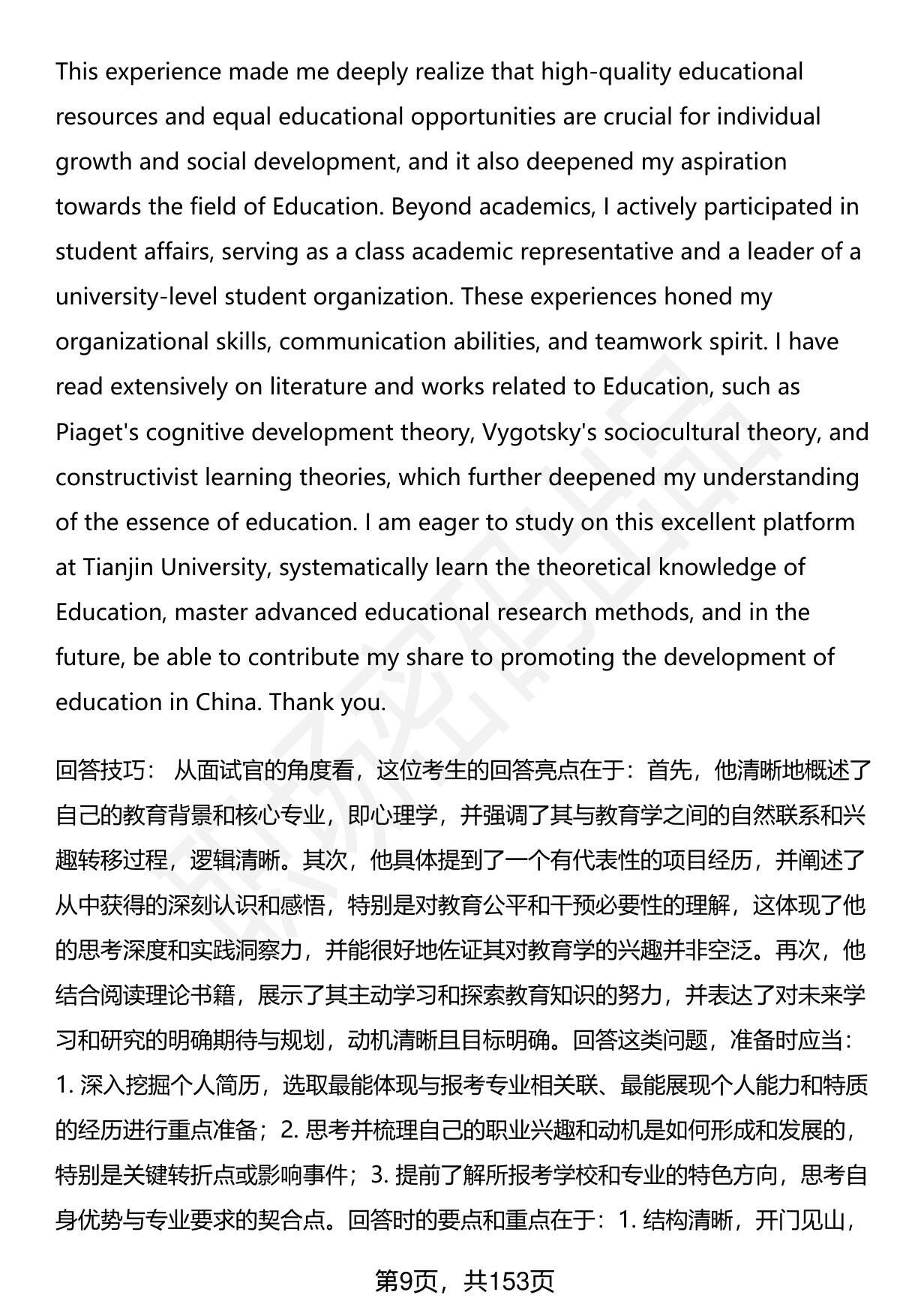 This experience made me deeply realize that high-quality educational resources and equal educational opportunities are crucial for individual growth and social development, and it also deepened my aspiration towards the field of Education. Beyond academics, I actively participated in student affairs, serving as a class academic representative and a leader of a university-level student organization. These experiences honed my organizational skills, communication abilities, and teamwork spirit. I have read extensively on literature and works related to Education, such as Piaget's cognitive development theory, Vygotsky's sociocultural theory, and constructivist learning theories, which further deepened my understanding of the essence of education. I am eager to study on this excellent platform at Tianjin University, systematically learn the theoretical knowledge of Education, master advanced educational research methods, and in the future, be able to contribute my share to promoting the development of education in China. Thank you.

回答技巧： 从面试官的角度看，这位考生的回答亮点在于：首先，他清晰地概述了自己的教育背景和核心专业，即心理学，并强调了其与教育学之间的自然联系和兴趣转移过程，逻辑清晰。其次，他具体提到了一个有代表性的项目经历，并阐述了从中获得的深刻认识和感悟，特别是对教育公平和干预必要性的理解，这体现了他的思考深度和实践洞察力，并能很好地佐证其对教育学的兴趣并非空泛。再次，他结合阅读理论书籍，展示了其主动学习和探索教育知识的努力，并表达了对未来学习和研究的明确期待与规划，动机清晰且目标明确。回答这类问题，准备时应当：1. 深入挖掘个人简历，选取最能体现与报考专业相关联、最能展现个人能力和特质的经历进行重点准备；2. 思考并梳理自己的职业兴趣和动机是如何形成和发展的，特别是关键转折点或影响事件；3. 提前了解所报考学校和专业的特色方向，思考自身优势与专业要求的契合点。回答时的要点和重点在于：1. 结构清晰，开门见山，

第9页，共153页